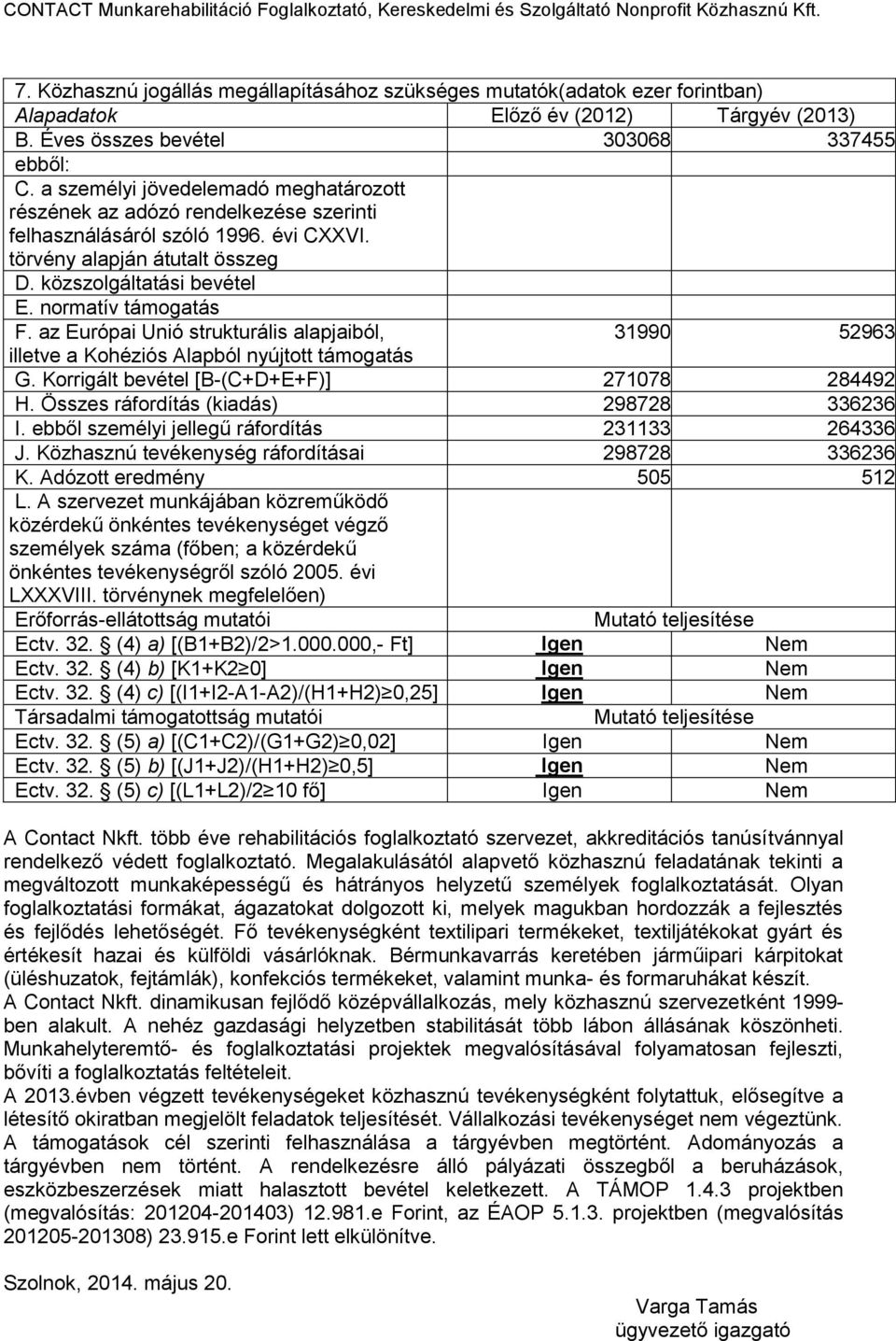 CONTACT Munkarehabilitáció Foglalkoztató, Kereskedelmi és Szolgáltató Nonprofit Közhasznú Kft.

| 7. Közhasznú jogállás megállapításához szükséges mutatók(adatok ezer forintban) | | |
|---|---|---|
| Alapadatok | Előző év (2012) | Tárgyév (2013) |
| B. Éves összes bevétel | 303068 | 337455 |
| ebből: | | |
| C. a személyi jövedelemadó meghatározott részének az adózó rendelkezése szerinti felhasználásáról szóló 1996. évi CXXVI. törvény alapján átutalt összeg | | |
| D. közszolgáltatási bevétel | | |
| E. normatív támogatás | | |
| F. az Európai Unió strukturális alapjaiból, illetve a Kohéziós Alapból nyújtott támogatás | 31990 | 52963 |
| G. Korrigált bevétel [B-(C+D+E+F)] | 271078 | 284492 |
| H. Összes ráfordítás (kiadás) | 298728 | 336236 |
| I. ebből személyi jellegű ráfordítás | 231133 | 264336 |
| J. Közhasznú tevékenység ráfordításai | 298728 | 336236 |
| K. Adózott eredmény | 505 | 512 |
| L. A szervezet munkájában közreműködő közérdekű önkéntes tevékenységet végző személyek száma (főben; a közérdekű önkéntes tevékenységről szóló 2005. évi LXXXVIII. törvénynek megfelelően) | | |
| Erőforrás-ellátottság mutatói | Mutató teljesítése | |
| Ectv. 32. (4) a) [(B1+B2)/2>1.000.000,- Ft] | Igen | Nem |
| Ectv. 32. (4) b) [K1+K2≥0] | Igen | Nem |
| Ectv. 32. (4) c) [(I1+I2-A1-A2)/(H1+H2)≥0,25] | Igen | Nem |
| Társadalmi támogatottság mutatói | Mutató teljesítése | |
| Ectv. 32. (5) a) [(C1+C2)/(G1+G2)≥0,02] | Igen | Nem |
| Ectv. 32. (5) b) [(J1+J2)/(H1+H2)≥0,5] | Igen | Nem |
| Ectv. 32. (5) c) [(L1+L2)/2≥10 fő] | Igen | Nem |

A Contact Nkft. több éve rehabilitációs foglalkoztató szervezet, akkreditációs tanúsítvánnyal rendelkező védett foglalkoztató. Megalakulásától alapvető közhasznú feladatának tekinti a megváltozott munkaképességű és hátrányos helyzetű személyek foglalkoztatását. Olyan foglalkoztatási formákat, ágazatokat dolgozott ki, melyek magukban hordozzák a fejlesztés és fejlődés lehetőségét. Fő tevékenységként textilipari termékeket, textiljátékokat gyárt és értékesít hazai és külföldi vásárlóknak. Bérmunkavarrás keretében járműipari kárpitokat (üléshuzatok, fejtámlák), konfekciós termékeket, valamint munka- és formaruhákat készít.
A Contact Nkft. dinamikusan fejlődő középvállalkozás, mely közhasznú szervezetként 1999-ben alakult. A nehéz gazdasági helyzetben stabilitását több lábon állásának köszönheti. Munkahelyteremtő- és foglalkoztatási projektek megvalósításával folyamatosan fejleszti, bővíti a foglalkoztatás feltételeit.
A 2013.évben végzett tevékenységeket közhasznú tevékenységként folytattuk, elősegítve a létesítő okiratban megjelölt feladatok teljesítését. Vállalkozási tevékenységet nem végeztünk. A támogatások cél szerinti felhasználása a tárgyévben megtörtént. Adományozás a tárgyévben nem történt. A rendelkezésre álló pályázati összegből a beruházások, eszközbeszerzések miatt halasztott bevétel keletkezett. A TÁMOP 1.4.3 projektben (megvalósítás: 201204-201403) 12.981.e Forint, az ÉAOP 5.1.3. projektben (megvalósítás 201205-201308) 23.915.e Forint lett elkülönítve.

Szolnok, 2014. május 20.

Varga Tamás
ügyvezető igazgató